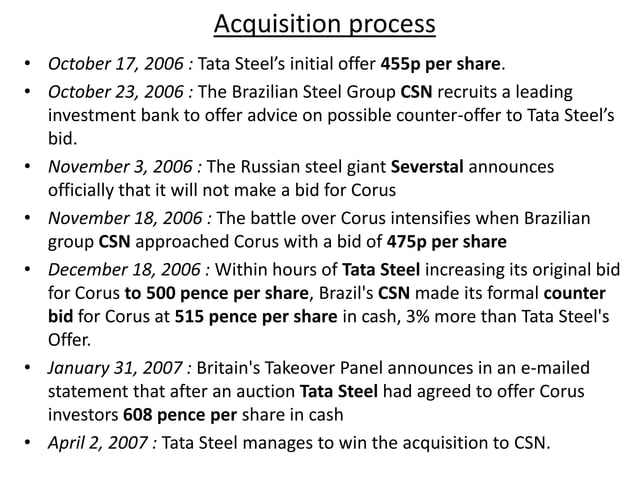 Acquisition process

• October 17, 2006 : Tata Steel's initial offer 455p per share.
• October 23, 2006 : The Brazilian Steel Group CSN recruits a leading investment bank to offer advice on possible counter-offer to Tata Steel's bid.
• November 3, 2006 : The Russian steel giant Severstal announces officially that it will not make a bid for Corus
• November 18, 2006 : The battle over Corus intensifies when Brazilian group CSN approached Corus with a bid of 475p per share
• December 18, 2006 : Within hours of Tata Steel increasing its original bid for Corus to 500 pence per share, Brazil's CSN made its formal counter bid for Corus at 515 pence per share in cash, 3% more than Tata Steel's Offer.
• January 31, 2007 : Britain's Takeover Panel announces in an e-mailed statement that after an auction Tata Steel had agreed to offer Corus investors 608 pence per share in cash
• April 2, 2007 : Tata Steel manages to win the acquisition to CSN.